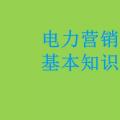 电力营销
基本知识